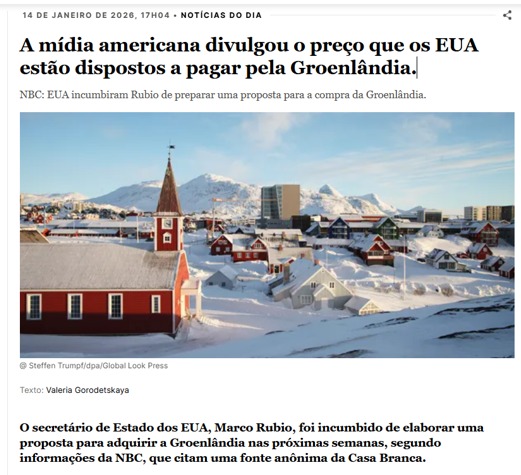 14 DE JANEIRO DE 2026, 17H04 • NOTÍCIAS DO DIA

A mídia americana divulgou o preço que os EUA estão dispostos a pagar pela Groenlândia.

NBC: EUA incumbiram Rubio de preparar uma proposta para a compra da Groenlândia.

@ Steffen Trumpf/dpa/Global Look Press

Texto: Valeria Gorodetskaya

O secretário de Estado dos EUA, Marco Rubio, foi incumbido de elaborar uma proposta para adquirir a Groenlândia nas próximas semanas, segundo informações da NBC, que citam uma fonte anônima da Casa Branca.